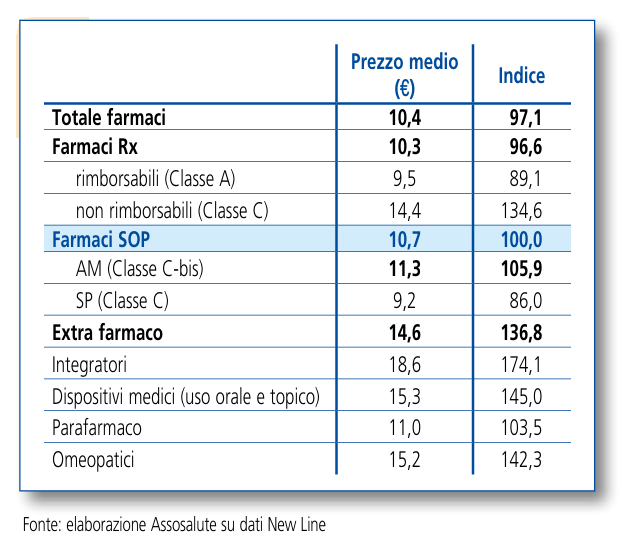 | | Prezzo medio (€) | Indice |
|---|---|---|
| Totale farmaci | 10,4 | 97,1 |
| Farmaci Rx | 10,3 | 96,6 |
| rimborsabili (Classe A) | 9,5 | 89,1 |
| non rimborsabili (Classe C) | 14,4 | 134,6 |
| Farmaci SOP | 10,7 | 100,0 |
| AM (Classe C-bis) | 11,3 | 105,9 |
| SP (Classe C) | 9,2 | 86,0 |
| Extra farmaco | 14,6 | 136,8 |
| Integratori | 18,6 | 174,1 |
| Dispositivi medici (uso orale e topico) | 15,3 | 145,0 |
| Parafarmaco | 11,0 | 103,5 |
| Omeopatici | 15,2 | 142,3 |

Fonte: elaborazione Assosalute su dati New Line